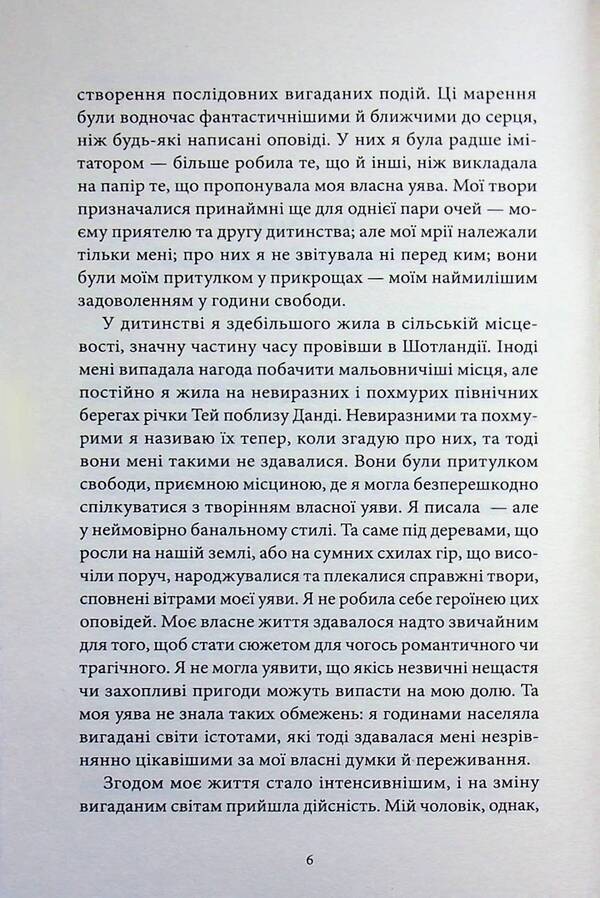 створення послідовних вигаданих подій. Ці марення були водночас фантастичнішими й ближчими до серця, ніж будь-які написані оповіді. У них я була радше імітатором — більше робила те, що й інші, ніж викладала на папір те, що пропонувала моя власна уява. Мої твори призначалися принаймні ще для однієї пари очей — моєму приятелю та другу дитинства; але мої мрії належали тільки мені; про них я не звітувала ні перед ким; вони були моїм притулком у прикрощах — моїм наймилішим задоволенням у години свободи.

У дитинстві я здебільшого жила в сільській місцевості, значну частину часу провівши в Шотландії. Іноді мені випадала нагода побачити мальовничіші місця, але постійно я жила на невиразних і похмурих північних берегах річки Тей поблизу Данді. Невиразними та похмурими я називаю їх тепер, коли згадую про них, та тоді вони мені такими не здавалися. Вони були притулком свободи, приємною місциною, де я могла безперешкодно спілкуватися з творінням власної уяви. Я писала — але у неймовірно банальному стилі. Та саме під деревами, що росли на нашій землі, або на сумних схилах гір, що височіли поруч, народжувалися та плекалися справжні твори, сповнені вітрами моєї уяви. Я не робила себе героїнею цих оповідей. Моє власне життя здавалося надто звичайним для того, щоб стати сюжетом для чогось романтичного чи трагічного. Я не могла уявити, що якісь незвичні нещастя чи захопливі пригоди можуть випасти на мою долю. Та моя уява не знала таких обмежень: я годинами населяла вигадані світи істотами, які тоді здавалася мені незрівнянно цікавішими за мої власні думки й переживання.

Згодом моє життя стало інтенсивнішим, і на зміну вигаданим світам прийшла дійсність. Мій чоловік, однак,

6